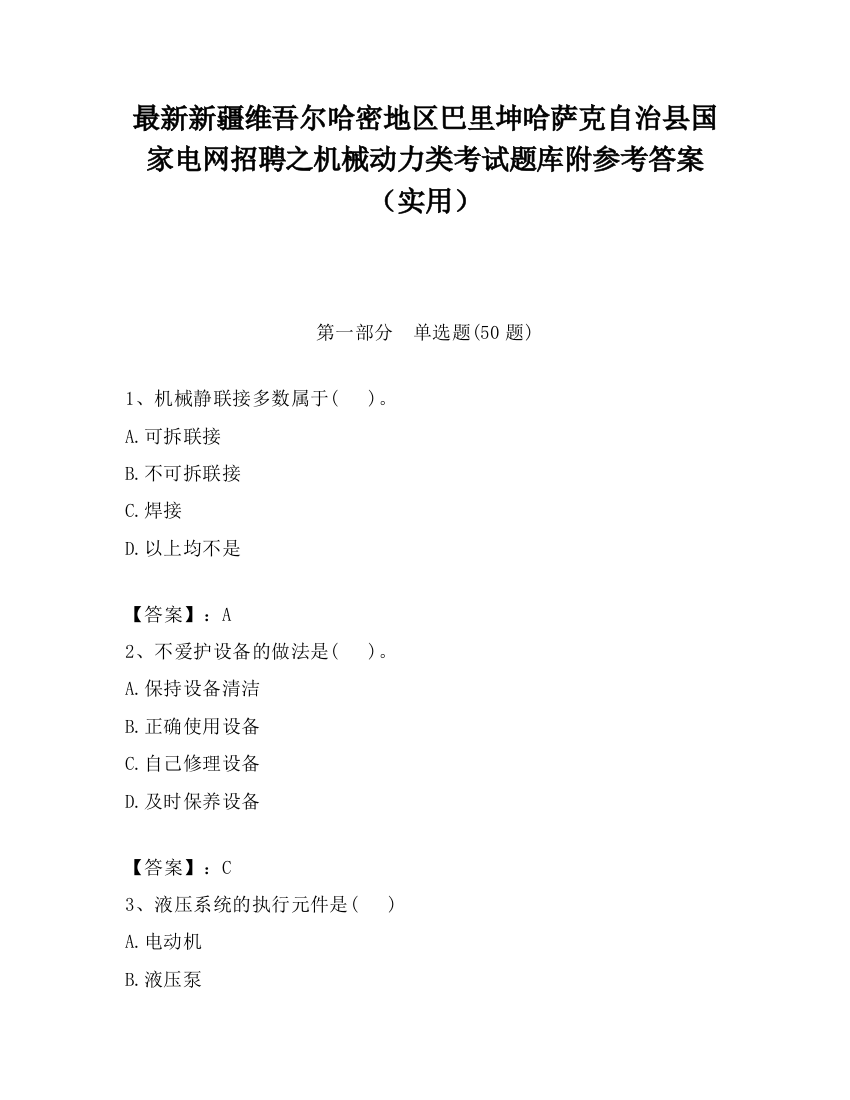 最新新疆维吾尔哈密地区巴里坤哈萨克自治县国家电网招聘之机械动力类考试题库附参考答案（实用）

第一部分　单选题(50 题)

1、机械静联接多数属于(　　)。

A.可拆联接

B.不可拆联接

C.焊接

D.以上均不是

【答案】：A

2、不爱护设备的做法是(　　)。

A.保持设备清洁

B.正确使用设备

C.自己修理设备

D.及时保养设备

【答案】：C

3、液压系统的执行元件是(　　)

A.电动机

B.液压泵